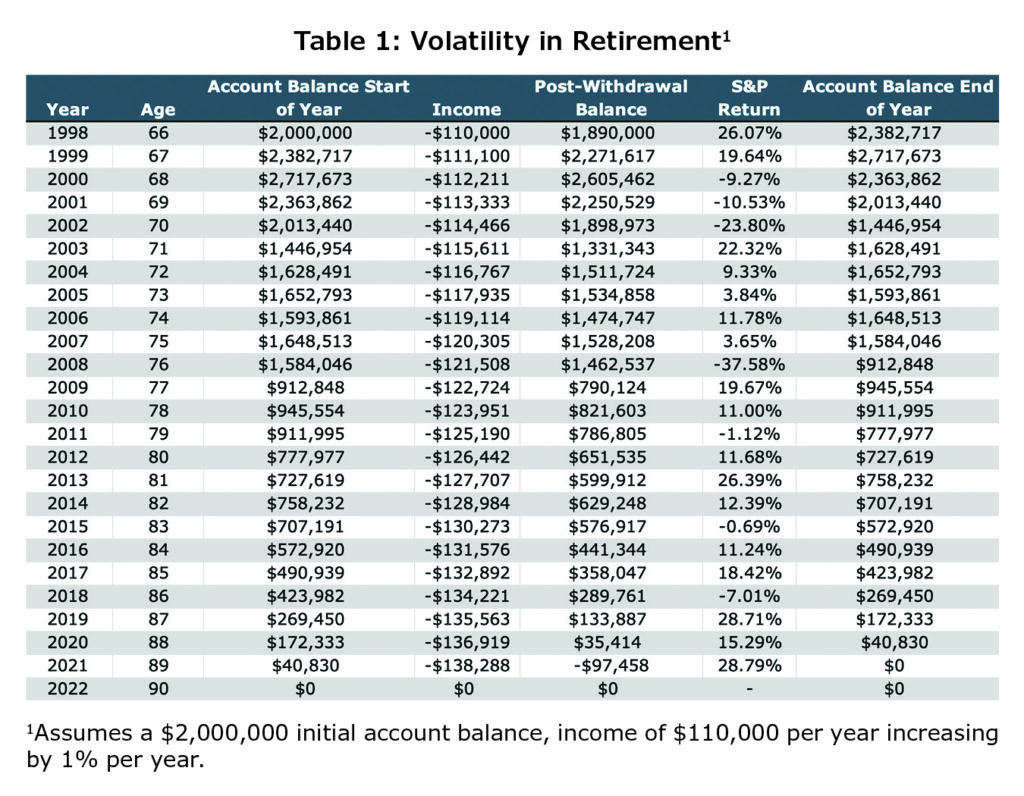 Table 1: Volatility in Retirement¹

| Year | Age | Account Balance Start of Year | Income | Post-Withdrawal Balance | S&P Return | Account Balance End of Year |
|---|---|---|---|---|---|---|
| 1998 | 66 | \$2,000,000 | -\$110,000 | \$1,890,000 | 26.07% | \$2,382,717 |
| 1999 | 67 | \$2,382,717 | -\$111,100 | \$2,271,617 | 19.64% | \$2,717,673 |
| 2000 | 68 | \$2,717,673 | -\$112,211 | \$2,605,462 | -9.27% | \$2,363,862 |
| 2001 | 69 | \$2,363,862 | -\$113,333 | \$2,250,529 | -10.53% | \$2,013,440 |
| 2002 | 70 | \$2,013,440 | -\$114,466 | \$1,898,973 | -23.80% | \$1,446,954 |
| 2003 | 71 | \$1,446,954 | -\$115,611 | \$1,331,343 | 22.32% | \$1,628,491 |
| 2004 | 72 | \$1,628,491 | -\$116,767 | \$1,511,724 | 9.33% | \$1,652,793 |
| 2005 | 73 | \$1,652,793 | -\$117,935 | \$1,534,858 | 3.84% | \$1,593,861 |
| 2006 | 74 | \$1,593,861 | -\$119,114 | \$1,474,747 | 11.78% | \$1,648,513 |
| 2007 | 75 | \$1,648,513 | -\$120,305 | \$1,528,208 | 3.65% | \$1,584,046 |
| 2008 | 76 | \$1,584,046 | -\$121,508 | \$1,462,537 | -37.58% | \$912,848 |
| 2009 | 77 | \$912,848 | -\$122,724 | \$790,124 | 19.67% | \$945,554 |
| 2010 | 78 | \$945,554 | -\$123,951 | \$821,603 | 11.00% | \$911,995 |
| 2011 | 79 | \$911,995 | -\$125,190 | \$786,805 | -1.12% | \$777,977 |
| 2012 | 80 | \$777,977 | -\$126,442 | \$651,535 | 11.68% | \$727,619 |
| 2013 | 81 | \$727,619 | -\$127,707 | \$599,912 | 26.39% | \$758,232 |
| 2014 | 82 | \$758,232 | -\$128,984 | \$629,248 | 12.39% | \$707,191 |
| 2015 | 83 | \$707,191 | -\$130,273 | \$576,917 | -0.69% | \$572,920 |
| 2016 | 84 | \$572,920 | -\$131,576 | \$441,344 | 11.24% | \$490,939 |
| 2017 | 85 | \$490,939 | -\$132,892 | \$358,047 | 18.42% | \$423,982 |
| 2018 | 86 | \$423,982 | -\$134,221 | \$289,761 | -7.01% | \$269,450 |
| 2019 | 87 | \$269,450 | -\$135,563 | \$133,887 | 28.71% | \$172,333 |
| 2020 | 88 | \$172,333 | -\$136,919 | \$35,414 | 15.29% | \$40,830 |
| 2021 | 89 | \$40,830 | -\$138,288 | -\$97,458 | 28.79% | \$0 |
| 2022 | 90 | \$0 | \$0 | \$0 | - | \$0 |

¹Assumes a \$2,000,000 initial account balance, income of \$110,000 per year increasing by 1% per year.